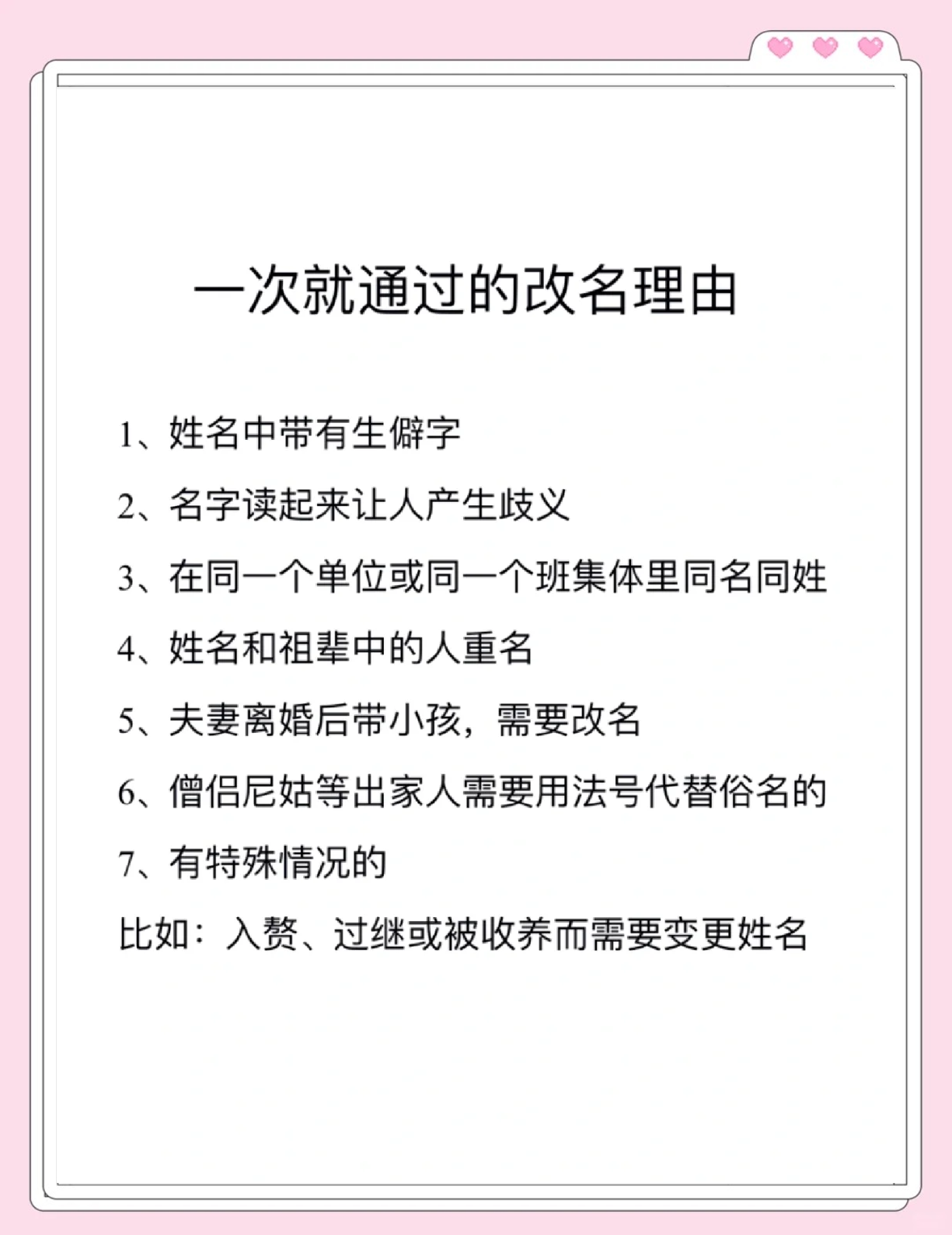 一次就通过的改名理由

1、姓名中带有生僻字

2、名字读起来让人产生歧义

3、在同一个单位或同一个班集体里同名同姓

4、姓名和祖辈中的人重名

5、夫妻离婚后带小孩，需要改名

6、僧侣尼姑等出家人需要用法号代替俗名的

7、有特殊情况的

比如：入赘、过继或被收养而需要变更姓名